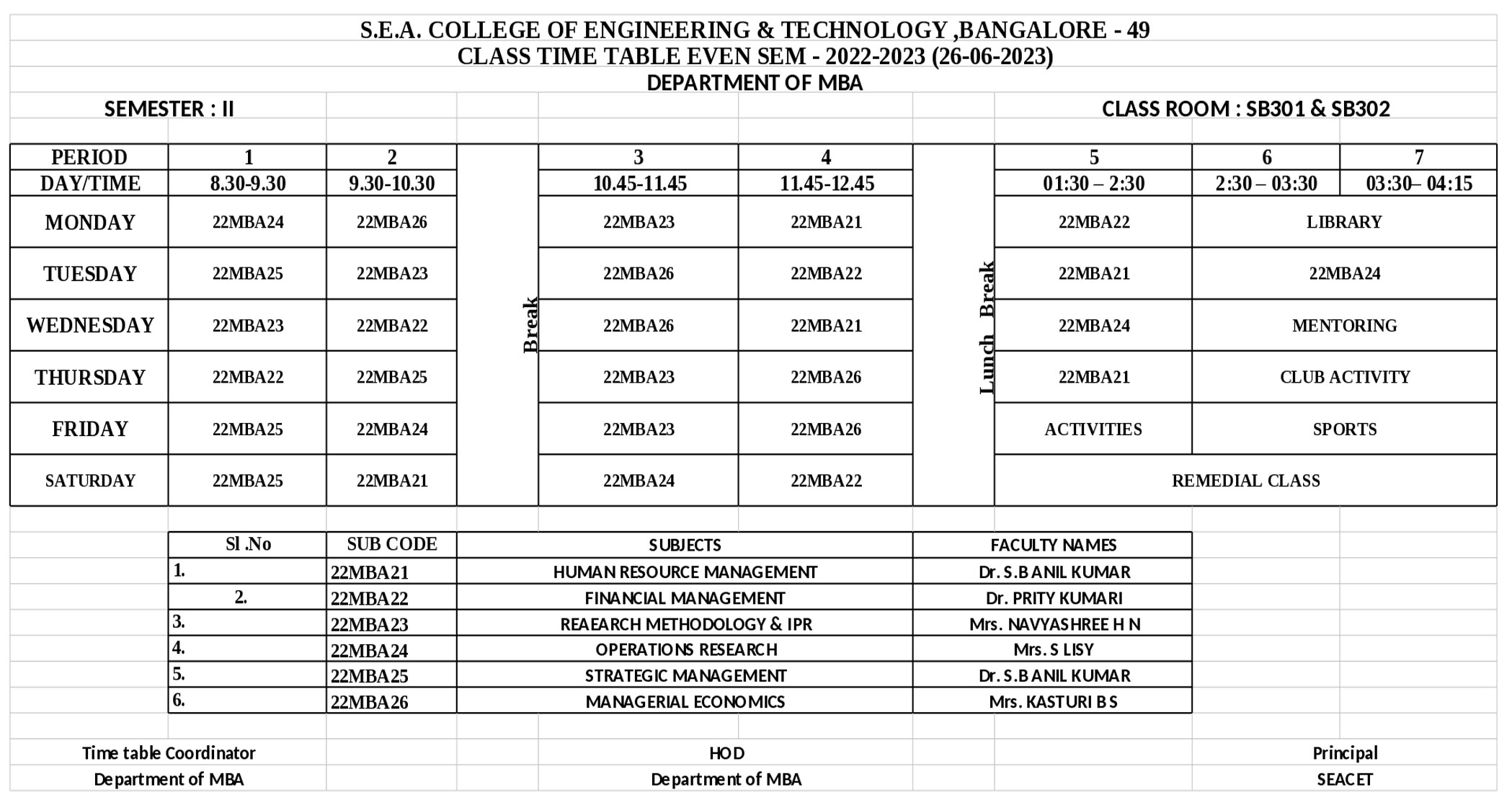 S.E.A. COLLEGE OF ENGINEERING & TECHNOLOGY ,BANGALORE - 49
CLASS TIME TABLE EVEN SEM - 2022-2023 (26-06-2023)
DEPARTMENT OF MBA

SEMESTER : II

CLASS ROOM : SB301 & SB302

| PERIOD | 1 | 2 | | 3 | 4 | | 5 | 6 | 7 |
|---|---|---|---|---|---|---|---|---|---|
| DAY/TIME | 8.30-9.30 | 9.30-10.30 | Break | 10.45-11.45 | 11.45-12.45 | Lunch Break | 01:30 – 2:30 | 2:30 – 03:30 | 03:30– 04:15 |
| MONDAY | 22MBA24 | 22MBA26 | | 22MBA23 | 22MBA21 | | 22MBA22 | LIBRARY | |
| TUESDAY | 22MBA25 | 22MBA23 | | 22MBA26 | 22MBA22 | | 22MBA21 | 22MBA24 | |
| WEDNESDAY | 22MBA23 | 22MBA22 | | 22MBA26 | 22MBA21 | | 22MBA24 | MENTORING | |
| THURSDAY | 22MBA22 | 22MBA25 | | 22MBA23 | 22MBA26 | | 22MBA21 | CLUB ACTIVITY | |
| FRIDAY | 22MBA25 | 22MBA24 | | 22MBA23 | 22MBA26 | | ACTIVITIES | SPORTS | |
| SATURDAY | 22MBA25 | 22MBA21 | | 22MBA24 | 22MBA22 | | REMEDIAL CLASS | | |

| Sl .No | SUB CODE | SUBJECTS | FACULTY NAMES |
|---|---|---|---|
| 1. | 22MBA21 | HUMAN RESOURCE MANAGEMENT | Dr. S.B ANIL KUMAR |
| 2. | 22MBA22 | FINANCIAL MANAGEMENT | Dr. PRITY KUMARI |
| 3. | 22MBA23 | REAEARCH METHODOLOGY & IPR | Mrs. NAVYASHREE H N |
| 4. | 22MBA24 | OPERATIONS RESEARCH | Mrs. S LISY |
| 5. | 22MBA25 | STRATEGIC MANAGEMENT | Dr. S.B ANIL KUMAR |
| 6. | 22MBA26 | MANAGERIAL ECONOMICS | Mrs. KASTURI B S |

Time table Coordinator
Department of MBA

HOD
Department of MBA

Principal
SEACET